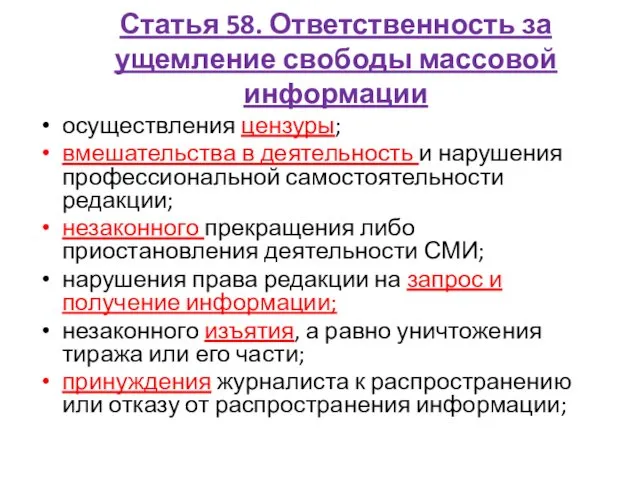 Статья 58. Ответственность за ущемление свободы массовой информации

• осуществления цензуры;
• вмешательства в деятельность и нарушения профессиональной самостоятельности редакции;
• незаконного прекращения либо приостановления деятельности СМИ;
• нарушения права редакции на запрос и получение информации;
• незаконного изъятия, а равно уничтожения тиража или его части;
• принуждения журналиста к распространению или отказу от распространения информации;